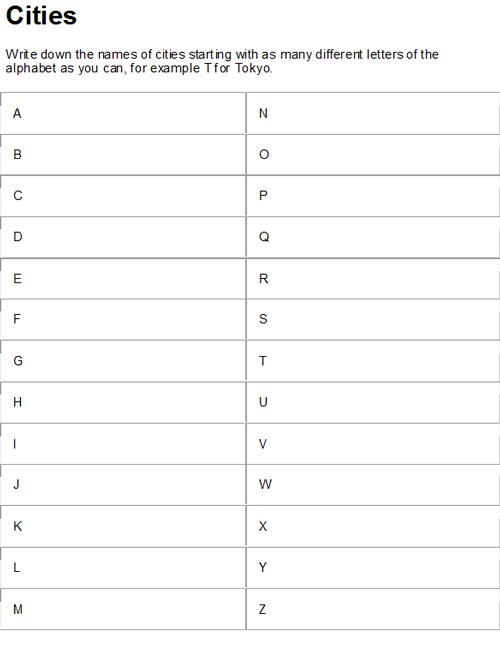 Cities

Write down the names of cities starting with as many different letters of the alphabet as you can, for example T for Tokyo.

| A | N |
|---|---|
| B | O |
| C | P |
| D | Q |
| E | R |
| F | S |
| G | T |
| H | U |
| I | V |
| J | W |
| K | X |
| L | Y |
| M | Z |